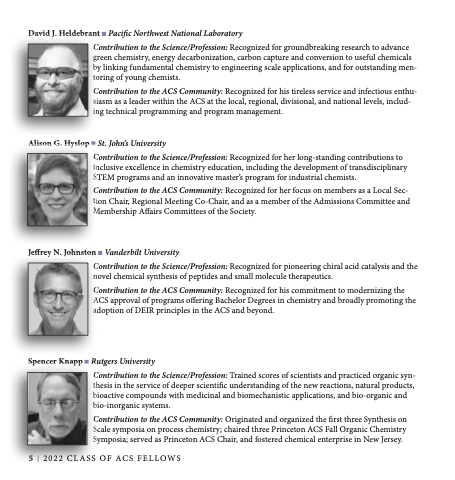 David J. Heldebrant ■ Pacific Northwest National Laboratory

Contribution to the Science/Profession: Recognized for groundbreaking research to advance green chemistry, energy decarbonization, carbon capture and conversion to useful chemicals by linking fundamental chemistry to engineering scale applications, and for outstanding mentoring of young chemists.

Contribution to the ACS Community: Recognized for his tireless service and infectious enthusiasm as a leader within the ACS at the local, regional, divisional, and national levels, including technical programming and program management.

Alison G. Hyslop ■ St. John's University

Contribution to the Science/Profession: Recognized for her long-standing contributions to inclusive excellence in chemistry education, including the development of transdisciplinary STEM programs and an innovative master's program for industrial chemists.

Contribution to the ACS Community: Recognized for her focus on members as a Local Section Chair, Regional Meeting Co-Chair, and as a member of the Admissions Committee and Membership Affairs Committees of the Society.

Jeffrey N. Johnston ■ Vanderbilt University

Contribution to the Science/Profession: Recognized for pioneering chiral acid catalysis and the novel chemical synthesis of peptides and small molecule therapeutics.

Contribution to the ACS Community: Recognized for his commitment to modernizing the ACS approval of programs offering Bachelor Degrees in chemistry and broadly promoting the adoption of DEIR principles in the ACS and beyond.

Spencer Knapp ■ Rutgers University

Contribution to the Science/Profession: Trained scores of scientists and practiced organic synthesis in the service of deeper scientific understanding of the new reactions, natural products, bioactive compounds with medicinal and biomechanistic applications, and bio-organic and bio-inorganic systems.

Contribution to the ACS Community: Originated and organized the first three Synthesis on Scale symposia on process chemistry; chaired three Princeton ACS Fall Organic Chemistry Symposia; served as Princeton ACS Chair, and fostered chemical enterprise in New Jersey.

5 | 2022 CLASS OF ACS FELLOWS